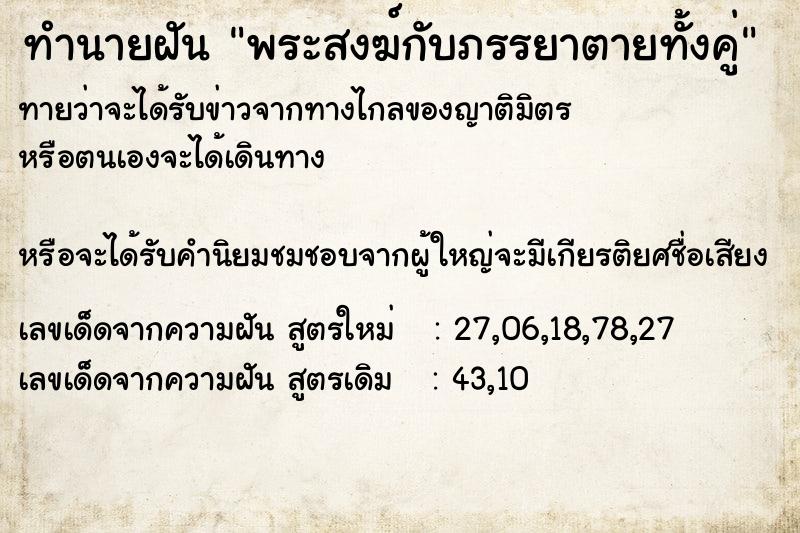 ทำนายฝัน "พระสงฆ์กับภรรยาตายทั้งคู่"

ทายว่าจะได้รับข่าวจากทางไกลของญาติมิตร หรือตนเองจะได้เดินทาง

หรือจะได้รับคำนิยมชมชอบจากผู้ใหญ่จะมีเกียรติยศชื่อเสียง

เลขเด็ดจากความฝัน สูตรใหม่ : 27,06,18,78,27
เลขเด็ดจากความฝัน สูตรเดิม : 43,10